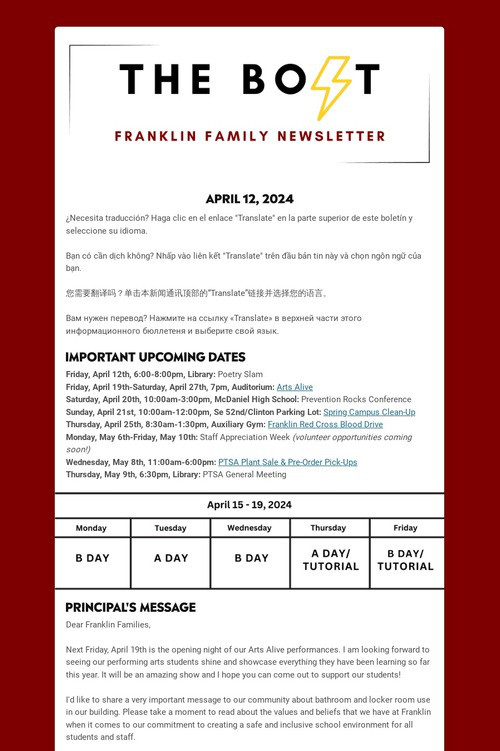 THE BOLT

FRANKLIN FAMILY NEWSLETTER

APRIL 12, 2024

¿Necesita traducción? Haga clic en el enlace "Translate" en la parte superior de este boletín y seleccione su idioma.

Bạn có cần dịch không? Nhấp vào liên kết "Translate" trên đầu bản tin này và chọn ngôn ngữ của bạn.

您需要翻译吗？单击本新闻通讯顶部的"Translate"链接并选择您的语言。

Вам нужен перевод? Нажмите на ссылку «Translate» в верхней части этого информационного бюллетеня и выберите свой язык.

IMPORTANT UPCOMING DATES

Friday, April 12th, 6:00-8:00pm, Library: Poetry Slam
Friday, April 19th-Saturday, April 27th, 7pm, Auditorium: Arts Alive
Saturday, April 20th, 10:00am-3:00pm, McDaniel High School: Prevention Rocks Conference
Sunday, April 21st, 10:00am-12:00pm, Se 52nd/Clinton Parking Lot: Spring Campus Clean-Up
Thursday, April 25th, 8:30am-1:30pm, Auxiliary Gym: Franklin Red Cross Blood Drive
Monday, May 6th-Friday, May 10th: Staff Appreciation Week (volunteer opportunities coming soon!)
Wednesday, May 8th, 11:00am-6:00pm: PTSA Plant Sale & Pre-Order Pick-Ups
Thursday, May 9th, 6:30pm, Library: PTSA General Meeting

April 15 - 19, 2024

| Monday | Tuesday | Wednesday | Thursday | Friday |
|---|---|---|---|---|
| B DAY | A DAY | B DAY | A DAY/ TUTORIAL | B DAY/ TUTORIAL |

PRINCIPAL'S MESSAGE

Dear Franklin Families,

Next Friday, April 19th is the opening night of our Arts Alive performances. I am looking forward to seeing our performing arts students shine and showcase everything they have been learning so far this year. It will be an amazing show and I hope you can come out to support our students!

I'd like to share a very important message to our community about bathroom and locker room use in our building. Please take a moment to read about the values and beliefs that we have at Franklin when it comes to our commitment to creating a safe and inclusive school environment for all students and staff.